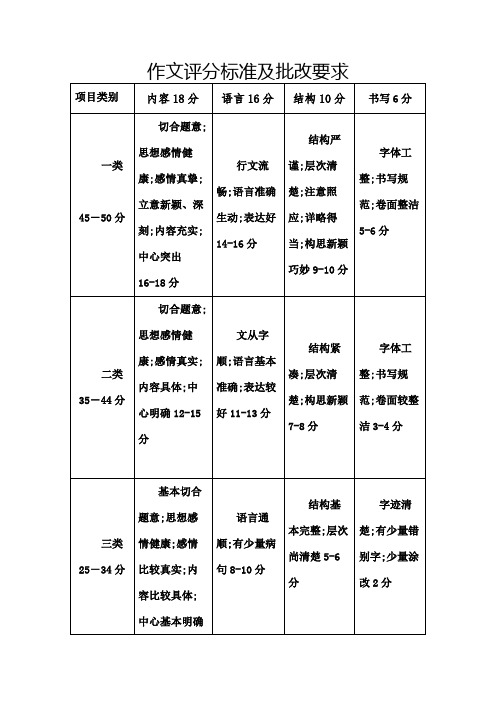 作文评分标准及批改要求

| 项目类别 | 内容 18 分 | 语言 16 分 | 结构 10 分 | 书写 6 分 |
|---|---|---|---|---|
| 一类 45－50 分 | 切合题意；思想感情健康；感情真挚；立意新颖、深刻；内容充实；中心突出 16-18 分 | 行文流畅；语言准确生动；表达好 14-16 分 | 结构严谨；层次清楚；注意照应；详略得当；构思新颖巧妙 9-10 分 | 字体工整；书写规范；卷面整洁 5-6 分 |
| 二类 35－44 分 | 切合题意；思想感情健康；感情真实；内容具体；中心明确 12-15 分 | 文从字顺；语言基本准确；表达较好 11-13 分 | 结构紧凑；层次清楚；构思新颖 7-8 分 | 字体工整；书写规范；卷面较整洁 3-4 分 |
| 三类 25－34 分 | 基本切合题意；思想感情健康；感情比较真实；内容比较具体；中心基本明确 | 语言通顺；有少量病句 8-10 分 | 结构基本完整；层次尚清楚 5-6 分 | 字迹清楚；有少量错别字；少量涂改 2 分 |